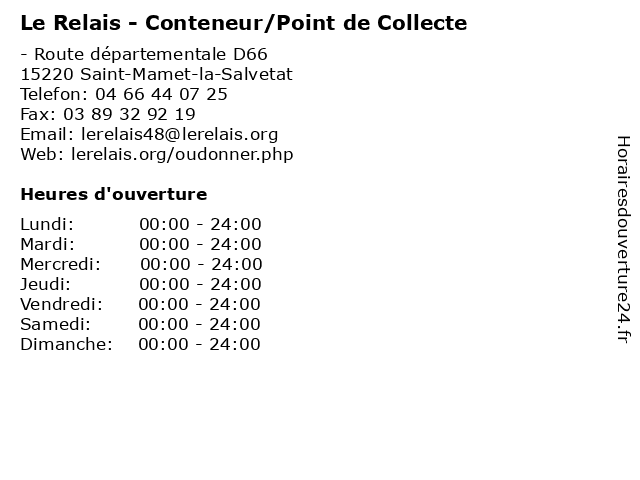 Le Relais - Conteneur/Point de Collecte

- Route départementale D66
15220 Saint-Mamet-la-Salvetat
Telefon: 04 66 44 07 25
Fax: 03 89 32 92 19
Email: lerelais48@lerelais.org
Web: lerelais.org/oudonner.php

Heures d'ouverture

Lundi: 00:00 - 24:00
Mardi: 00:00 - 24:00
Mercredi: 00:00 - 24:00
Jeudi: 00:00 - 24:00
Vendredi: 00:00 - 24:00
Samedi: 00:00 - 24:00
Dimanche: 00:00 - 24:00

Horairesdouverture24.fr